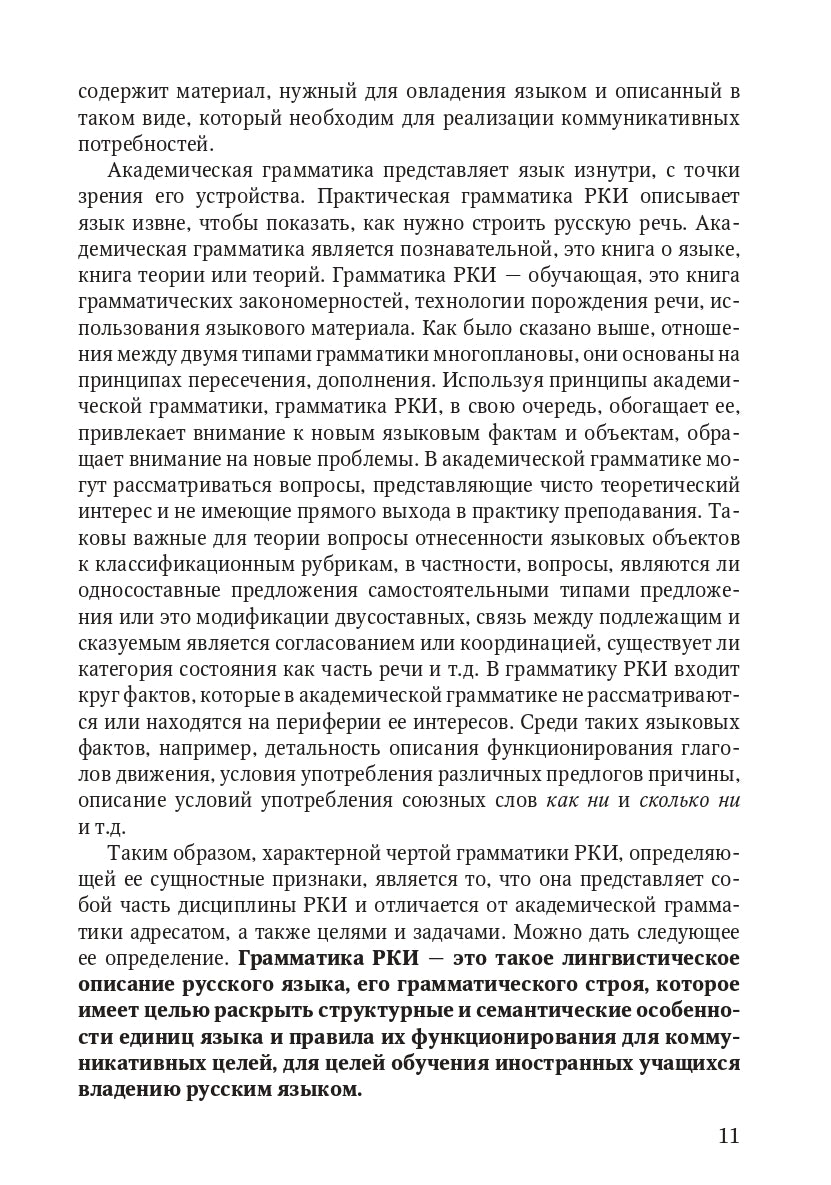 содержит материал, нужный для овладения языком и описанный в таком виде, который необходим для реализации коммуникативных потребностей.

Академическая грамматика представляет язык изнутри, с точки зрения его устройства. Практическая грамматика РКИ описывает язык извне, чтобы показать, как нужно строить русскую речь. Академическая грамматика является познавательной, это книга о языке, книга теории или теорий. Грамматика РКИ — обучающая, это книга грамматических закономерностей, технологии порождения речи, использования языкового материала. Как было сказано выше, отношения между двумя типами грамматики многоплановы, они основаны на принципах пересечения, дополнения. Используя принципы академической грамматики, грамматика РКИ, в свою очередь, обогащает ее, привлекает внимание к новым языковым фактам и объектам, обращает внимание на новые проблемы. В академической грамматике могут рассматриваться вопросы, представляющие чисто теоретический интерес и не имеющие прямого выхода в практику преподавания. Таковы важные для теории вопросы отнесенности языковых объектов к классификационным рубрикам, в частности, вопросы, являются ли односоставные предложения самостоятельными типами предложения или это модификации двусоставных, связь между подлежащим и сказуемым является согласованием или координацией, существует ли категория состояния как часть речи и т.д. В грамматику РКИ входит круг фактов, которые в академической грамматике не рассматриваются или находятся на периферии ее интересов. Среди таких языковых фактов, например, детальность описания функционирования глаголов движения, условия употребления различных предлогов причины, описание условий употребления союзных слов как ни и сколько ни и т.д.

Таким образом, характерной чертой грамматики РКИ, определяющей ее сущностные признаки, является то, что она представляет собой часть дисциплины РКИ и отличается от академической грамматики адресатом, а также целями и задачами. Можно дать следующее ее определение. Грамматика РКИ — это такое лингвистическое описание русского языка, его грамматического строя, которое имеет целью раскрыть структурные и семантические особенности единиц языка и правила их функционирования для коммуникативных целей, для целей обучения иностранных учащихся владению русским языком.

11